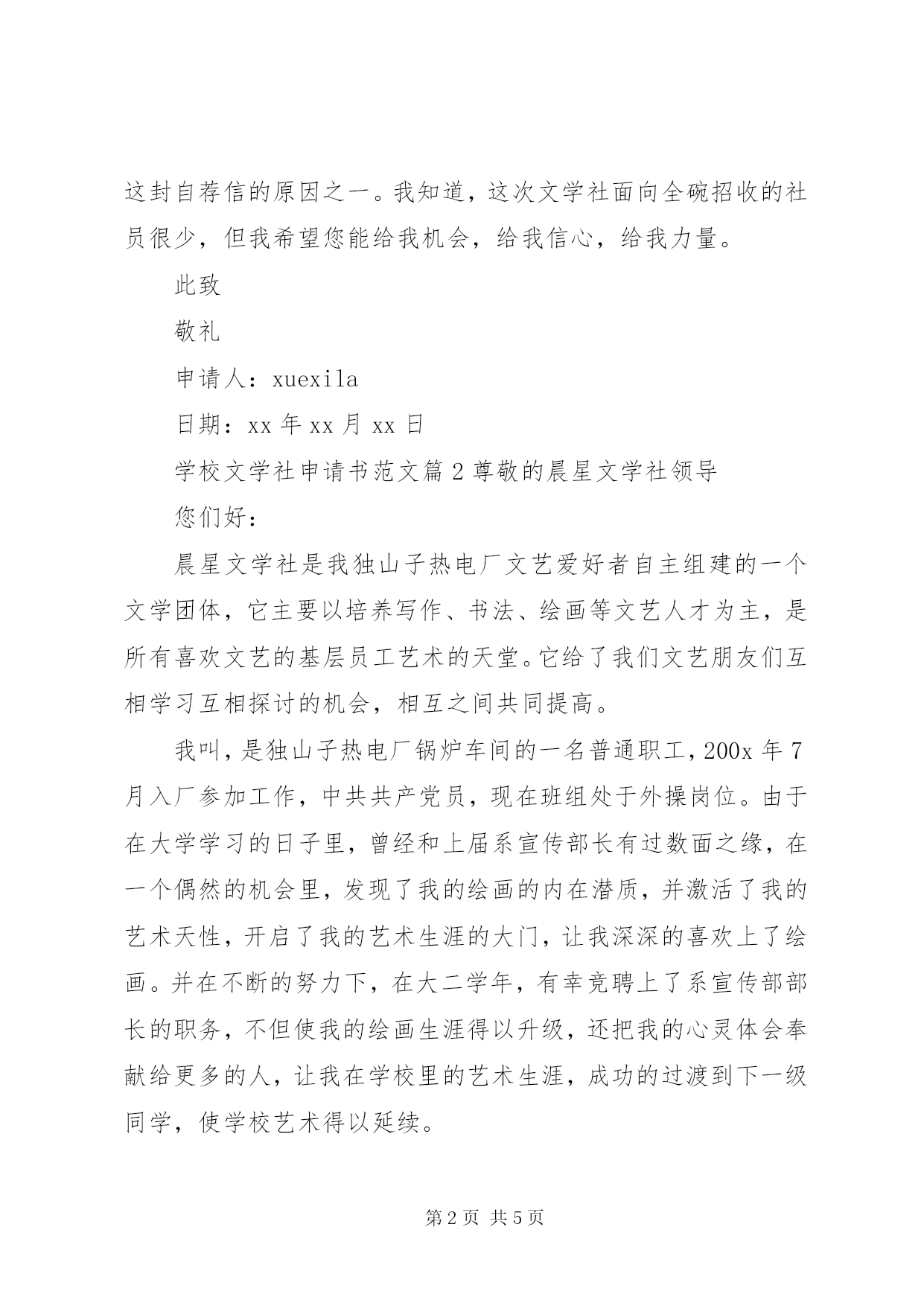 这封自荐信的原因之一。我知道，这次文学社面向全碗招收的社员很少，但我希望您能给我机会，给我信心，给我力量。

此致

敬礼

申请人：xuexila

日期：xx 年 xx 月 xx 日

学校文学社申请书范文篇 2 尊敬的晨星文学社领导

您们好：

晨星文学社是我独山子热电厂文艺爱好者自主组建的一个文学团体，它主要以培养写作、书法、绘画等文艺人才为主，是所有喜欢文艺的基层员工艺术的天堂。它给了我们文艺朋友们互相学习互相探讨的机会，相互之间共同提高。

我叫，是独山子热电厂锅炉车间的一名普通职工，200x 年 7 月入厂参加工作，中共共产党员，现在班组处于外操岗位。由于在大学学习的日子里，曾经和上届系宣传部长有过数面之缘，在一个偶然的机会里，发现了我的绘画的内在潜质，并激活了我的艺术天性，开启了我的艺术生涯的大门，让我深深的喜欢上了绘画。并在不断的努力下，在大二学年，有幸竞聘上了系宣传部部长的职务，不但使我的绘画生涯得以升级，还把我的心灵体会奉献给更多的人，让我在学校里的艺术生涯，成功的过渡到下一级同学，使学校艺术得以延续。

第 2 页 共 5 页